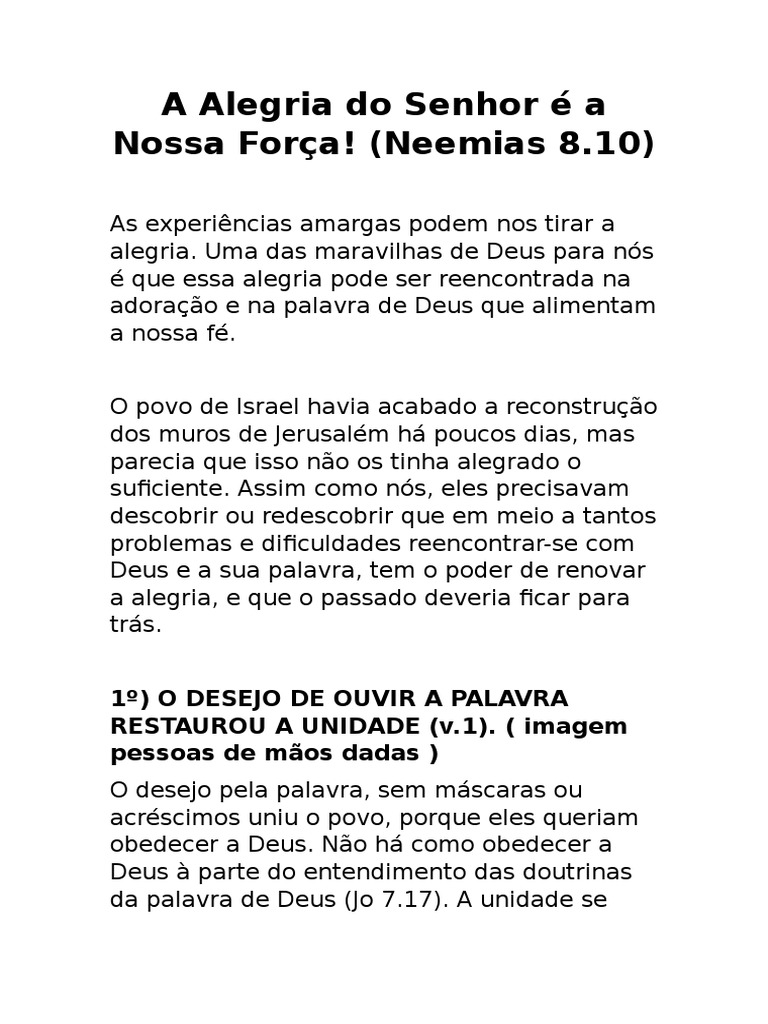 A Alegria do Senhor é a Nossa Força! (Neemias 8.10)

As experiências amargas podem nos tirar a alegria. Uma das maravilhas de Deus para nós é que essa alegria pode ser reencontrada na adoração e na palavra de Deus que alimentam a nossa fé.

O povo de Israel havia acabado a reconstrução dos muros de Jerusalém há poucos dias, mas parecia que isso não os tinha alegrado o suficiente. Assim como nós, eles precisavam descobrir ou redescobrir que em meio a tantos problemas e dificuldades reencontrar-se com Deus e a sua palavra, tem o poder de renovar a alegria, e que o passado deveria ficar para trás.

1º) O DESEJO DE OUVIR A PALAVRA RESTAUROU A UNIDADE (v.1). ( imagem pessoas de mãos dadas )

O desejo pela palavra, sem máscaras ou acréscimos uniu o povo, porque eles queriam obedecer a Deus. Não há como obedecer a Deus à parte do entendimento das doutrinas da palavra de Deus (Jo 7.17). A unidade se